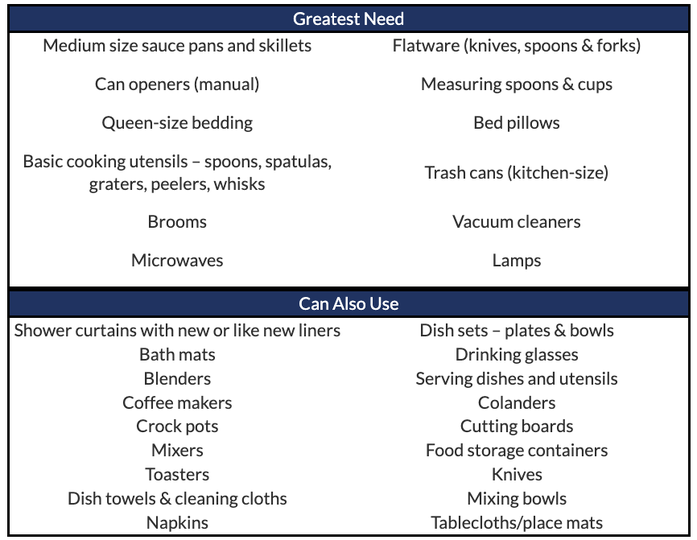 | Greatest Need | |
|---|---|
| Medium size sauce pans and skillets | Flatware (knives, spoons & forks) |
| Can openers (manual) | Measuring spoons & cups |
| Queen-size bedding | Bed pillows |
| Basic cooking utensils – spoons, spatulas, graters, peelers, whisks | Trash cans (kitchen-size) |
| Brooms | Vacuum cleaners |
| Microwaves | Lamps |

| Can Also Use | |
|---|---|
| Shower curtains with new or like new liners | Dish sets – plates & bowls |
| Bath mats | Drinking glasses |
| Blenders | Serving dishes and utensils |
| Coffee makers | Colanders |
| Crock pots | Cutting boards |
| Mixers | Food storage containers |
| Toasters | Knives |
| Dish towels & cleaning cloths | Mixing bowls |
| Napkins | Tablecloths/place mats |